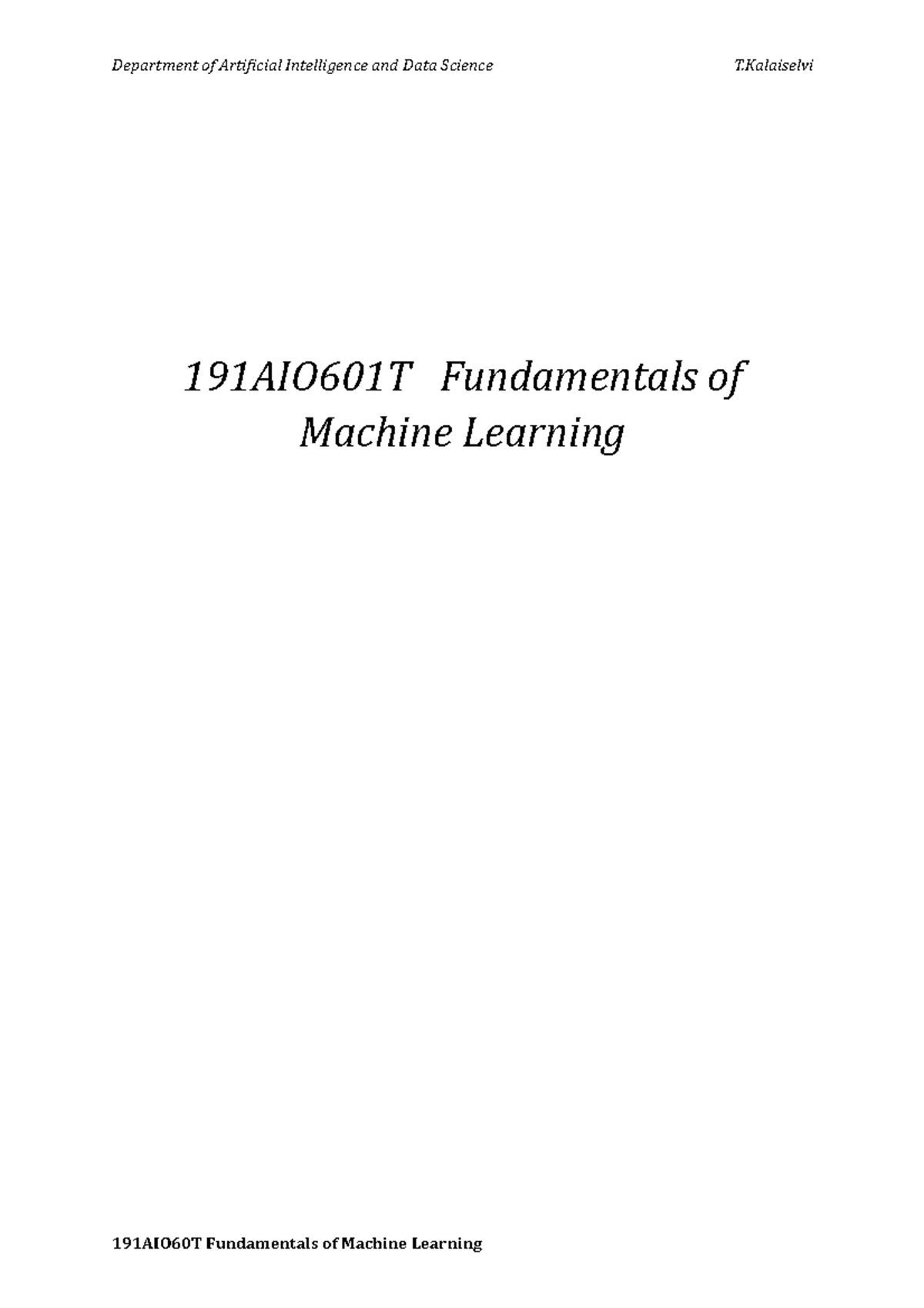 Department of Artificial Intelligence and Data Science T.Kalaiselvi

191AIO601T Fundamentals of Machine Learning

191AIO60T Fundamentals of Machine Learning